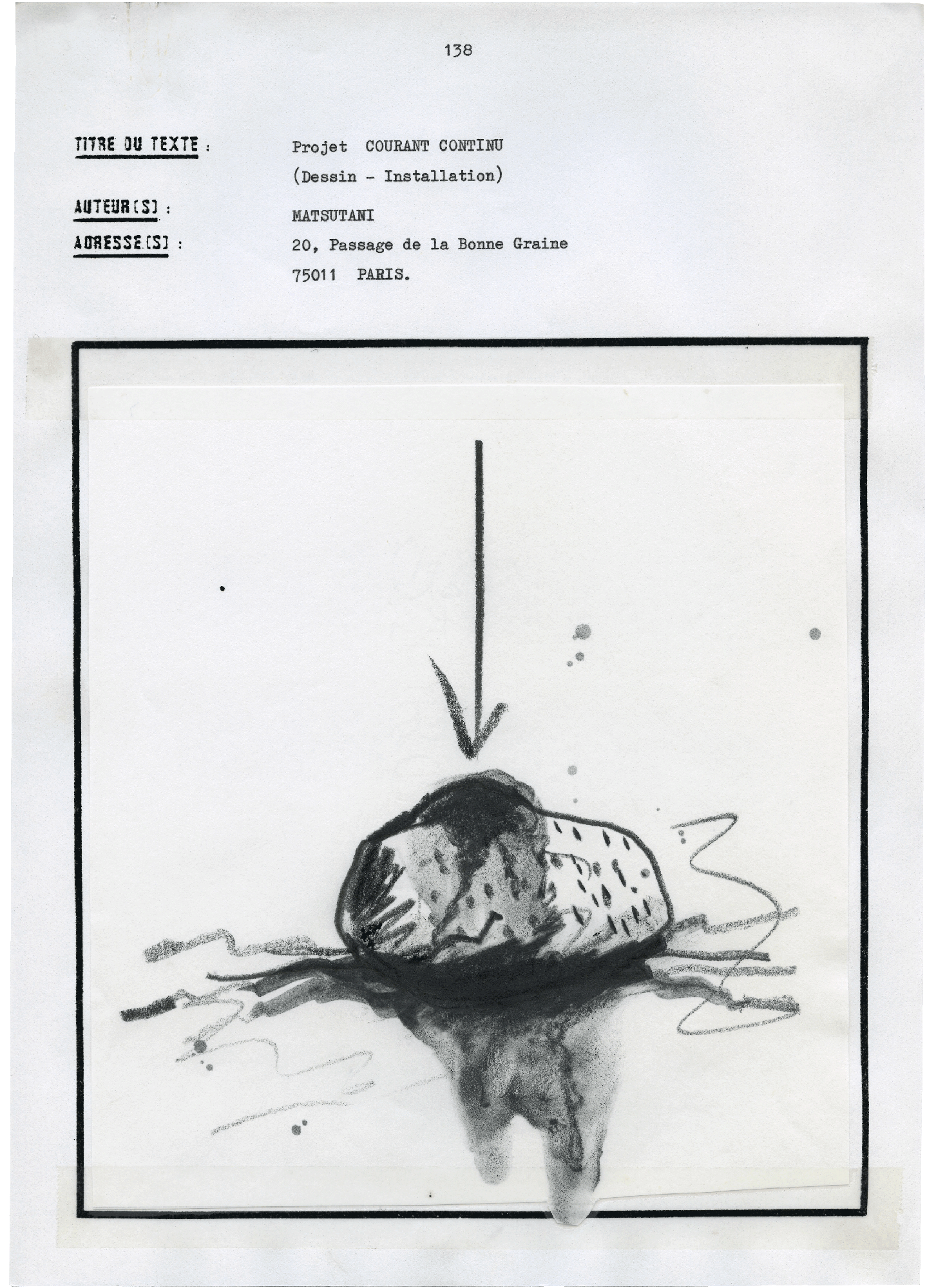 138

TITRE DU TEXTE : Projet COURANT CONTINU
(Dessin - Installation)

AUTEUR(S) : MATSUTANI

ADRESSE(S) : 20, Passage de la Bonne Graine
75011 PARIS.